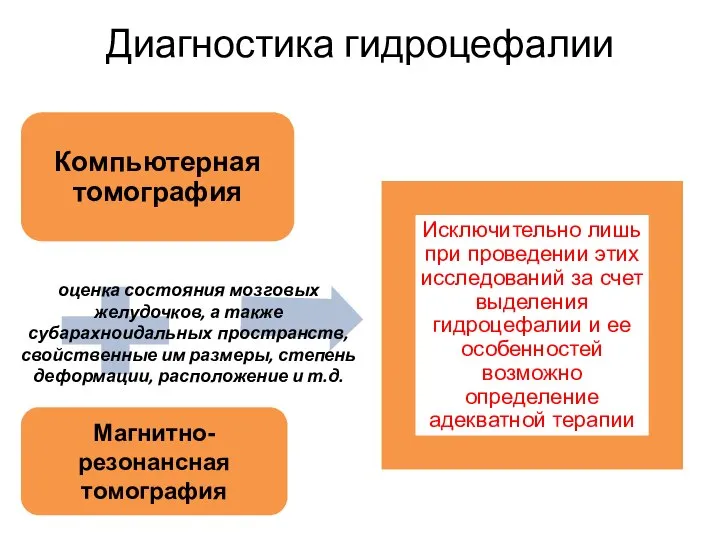 Диагностика гидроцефалии

Компьютерная томография

оценка состояния мозговых желудочков, а также субарахноидальных пространств, свойственные им размеры, степень деформации, расположение и т.д.

Магнитно-резонансная томография

Исключительно лишь при проведении этих исследований за счет выделения гидроцефалии и ее особенностей возможно определение адекватной терапии